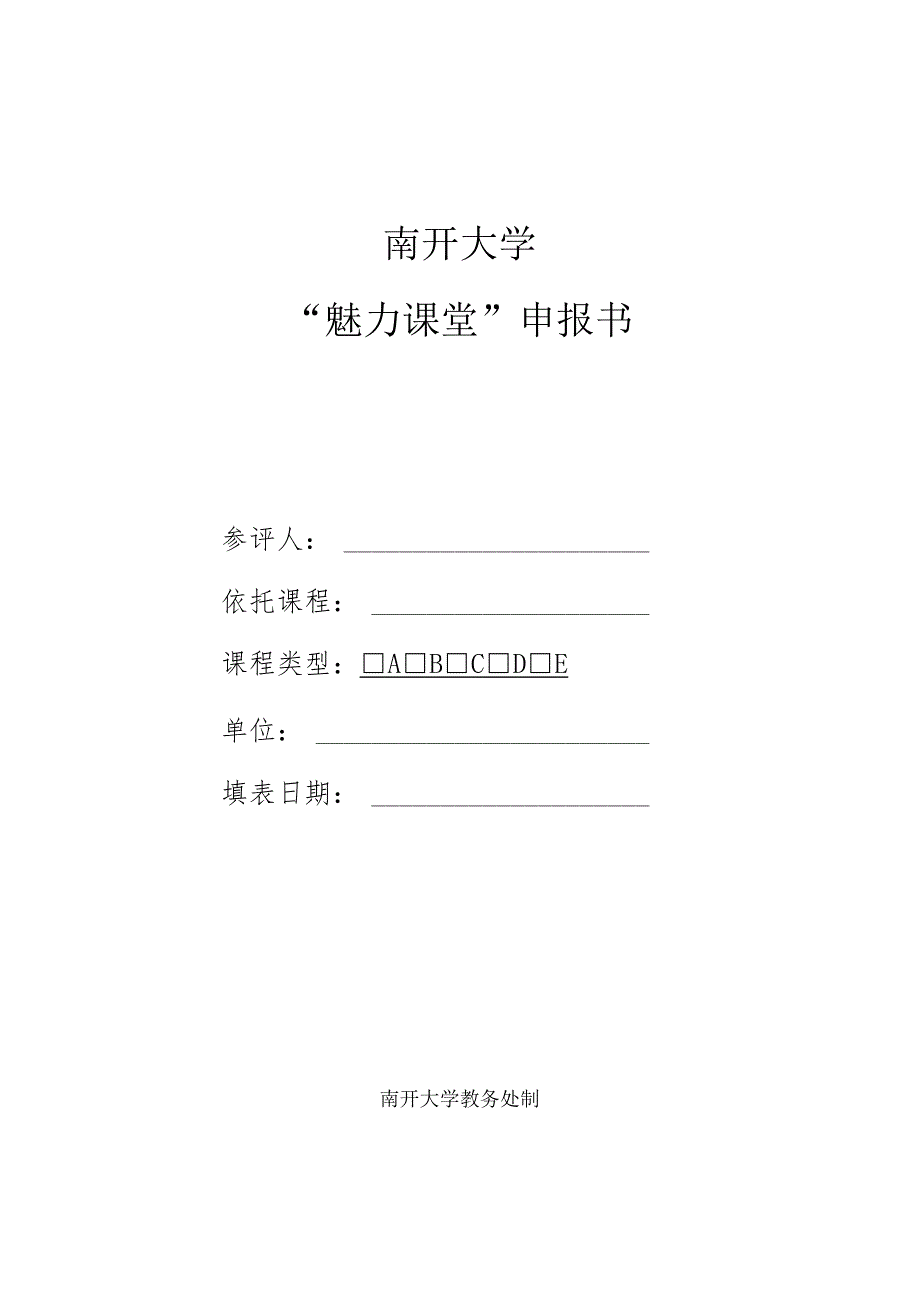 南开大学

“魅力课堂”申报书

参评人：

依托课程：

课程类型：□A□B□C□D□E

单位：

填表日期：

南开大学教务处制